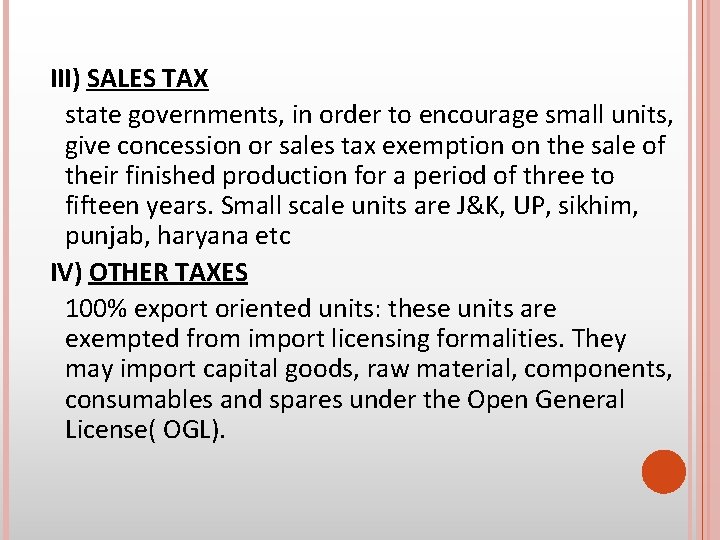 III) SALES TAX

state governments, in order to encourage small units, give concession or sales tax exemption on the sale of their finished production for a period of three to fifteen years. Small scale units are J&K, UP, sikhim, punjab, haryana etc

IV) OTHER TAXES

100% export oriented units: these units are exempted from import licensing formalities. They may import capital goods, raw material, components, consumables and spares under the Open General License( OGL).